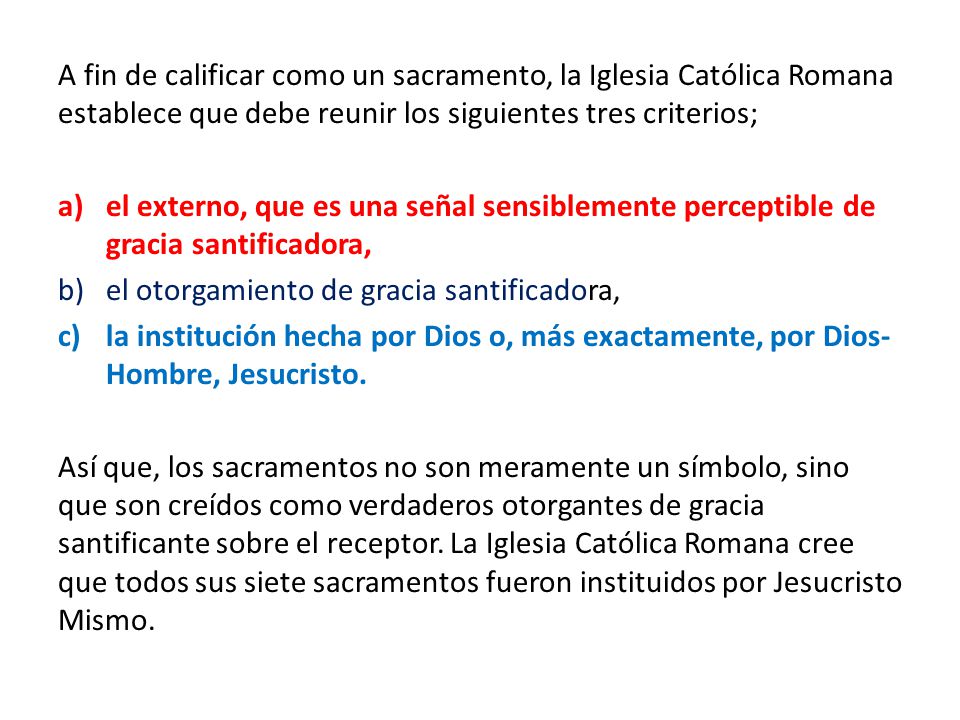 A fin de calificar como un sacramento, la Iglesia Católica Romana establece que debe reunir los siguientes tres criterios;

a) el externo, que es una señal sensiblemente perceptible de gracia santificadora,
b) el otorgamiento de gracia santificadora,
c) la institución hecha por Dios o, más exactamente, por Dios-Hombre, Jesucristo.

Así que, los sacramentos no son meramente un símbolo, sino que son creídos como verdaderos otorgantes de gracia santificante sobre el receptor. La Iglesia Católica Romana cree que todos sus siete sacramentos fueron instituidos por Jesucristo Mismo.